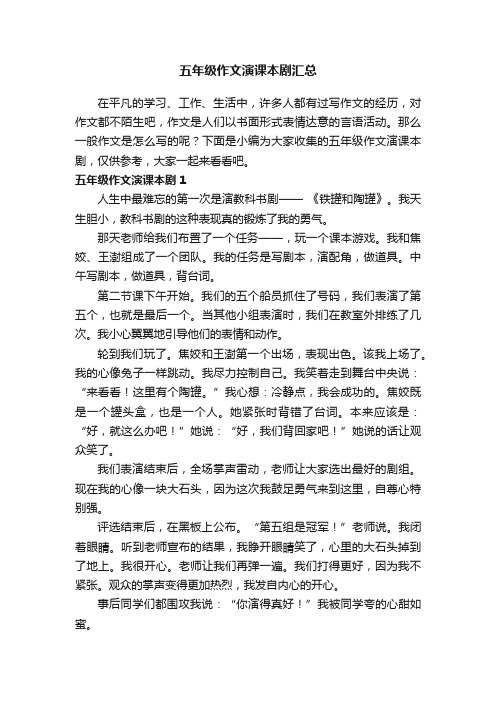 五年级作文演课本剧汇总

在平凡的学习、工作、生活中，许多人都有过写作文的经历，对作文都不陌生吧，作文是人们以书面形式表情达意的言语活动。那么一般作文是怎么写的呢？下面是小编为大家收集的五年级作文演课本剧，仅供参考，大家一起来看看吧。

五年级作文演课本剧 1

人生中最难忘的第一次是演教科书剧——《铁罐和陶罐》。我天生胆小，教科书剧的这种表现真的锻炼了我的勇气。

那天老师给我们布置了一个任务——，玩一个课本游戏。我和焦姣、王澍组成了一个团队。我的任务是写剧本，演配角，做道具。中午写剧本，做道具，背台词。

第二节课下午开始。我们的五个船员抓住了号码，我们表演了第五个，也就是最后一个。当其他小组表演时，我们在教室外排练了几次。我小心翼翼地引导他们的表情和动作。

轮到我们玩了。焦姣和王澍第一个出场，表现出色。该我上场了。我的心像兔子一样跳动。我尽力控制自己。我笑着走到舞台中央说：“来看看！这里有个陶罐。”我心想：冷静点，我会成功的。焦姣既是一个罐头盒，也是一个人。她紧张时背错了台词。本来应该是：“好，就这么办吧！”她说：“好，我们背回家吧！”她说的话让观众笑了。

我们表演结束后，全场掌声雷动，老师让大家选出最好的剧组。现在我的心像一块大石头，因为这次我鼓足勇气来到这里，自尊心特别强。

评选结束后，在黑板上公布。“第五组是冠军！”老师说。我闭着眼睛。听到老师宣布的结果，我睁开眼睛笑了，心里的大石头掉到了地上。我很开心。老师让我们再弹一遍。我们打得更好，因为我不紧张。观众的掌声变得更加热烈，我发自内心的开心。

事后同学们都围攻我说：“你演得真好！”我被同学夸的心甜如蜜。